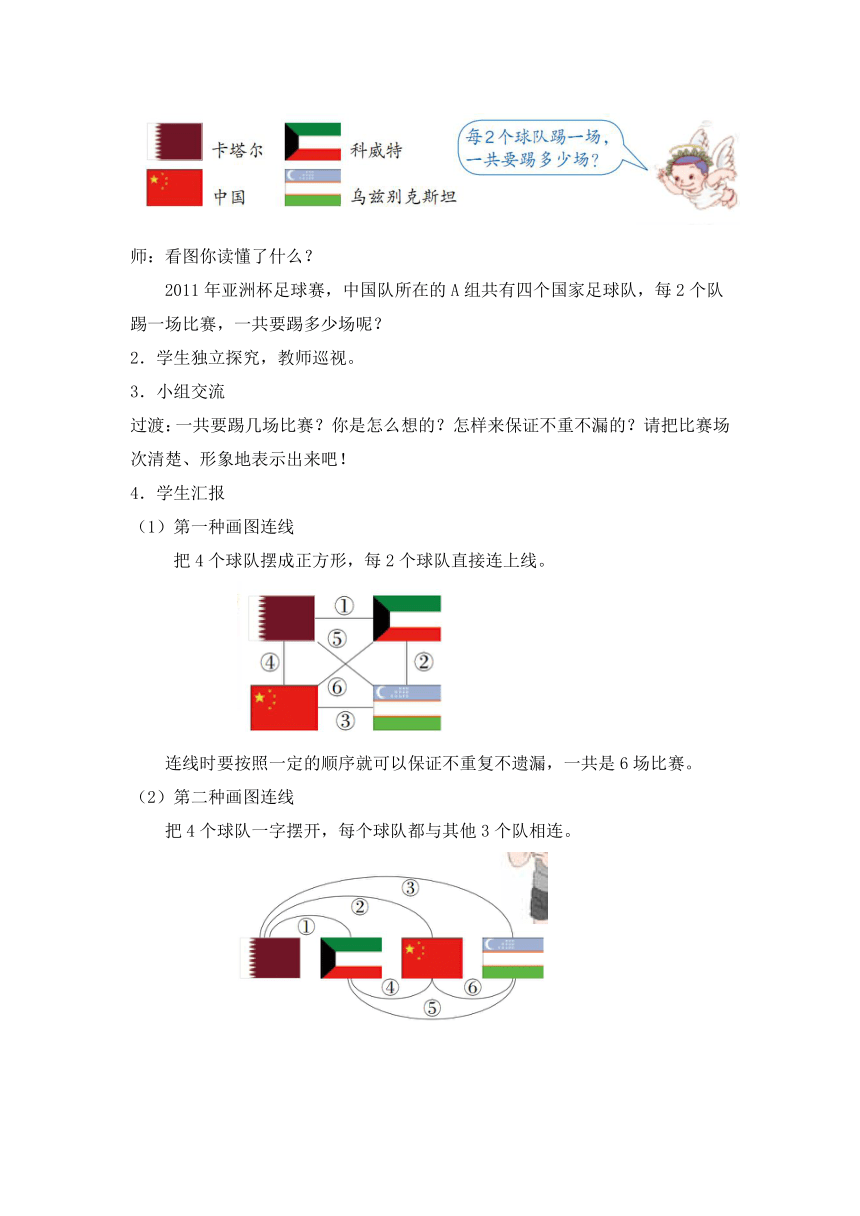 卡塔尔 科威特
中国 乌兹别克斯坦

每2个球队踢一场，一共要踢多少场？

师：看图你读懂了什么？

2011年亚洲杯足球赛，中国队所在的A组共有四个国家足球队，每2个队踢一场比赛，一共要踢多少场呢？

2．学生独立探究，教师巡视。

3．小组交流

过渡：一共要踢几场比赛？你是怎么想的？怎样来保证不重不漏的？请把比赛场次清楚、形象地表示出来吧！

4．学生汇报

（1）第一种画图连线

把4个球队摆成正方形，每2个球队直接连上线。

①
⑤
④
②
⑥
③

连线时要按照一定的顺序就可以保证不重复不遗漏，一共是6场比赛。

（2）第二种画图连线

把4个球队一字摆开，每个球队都与其他3个队相连。

③
②
①
④
⑥
⑤